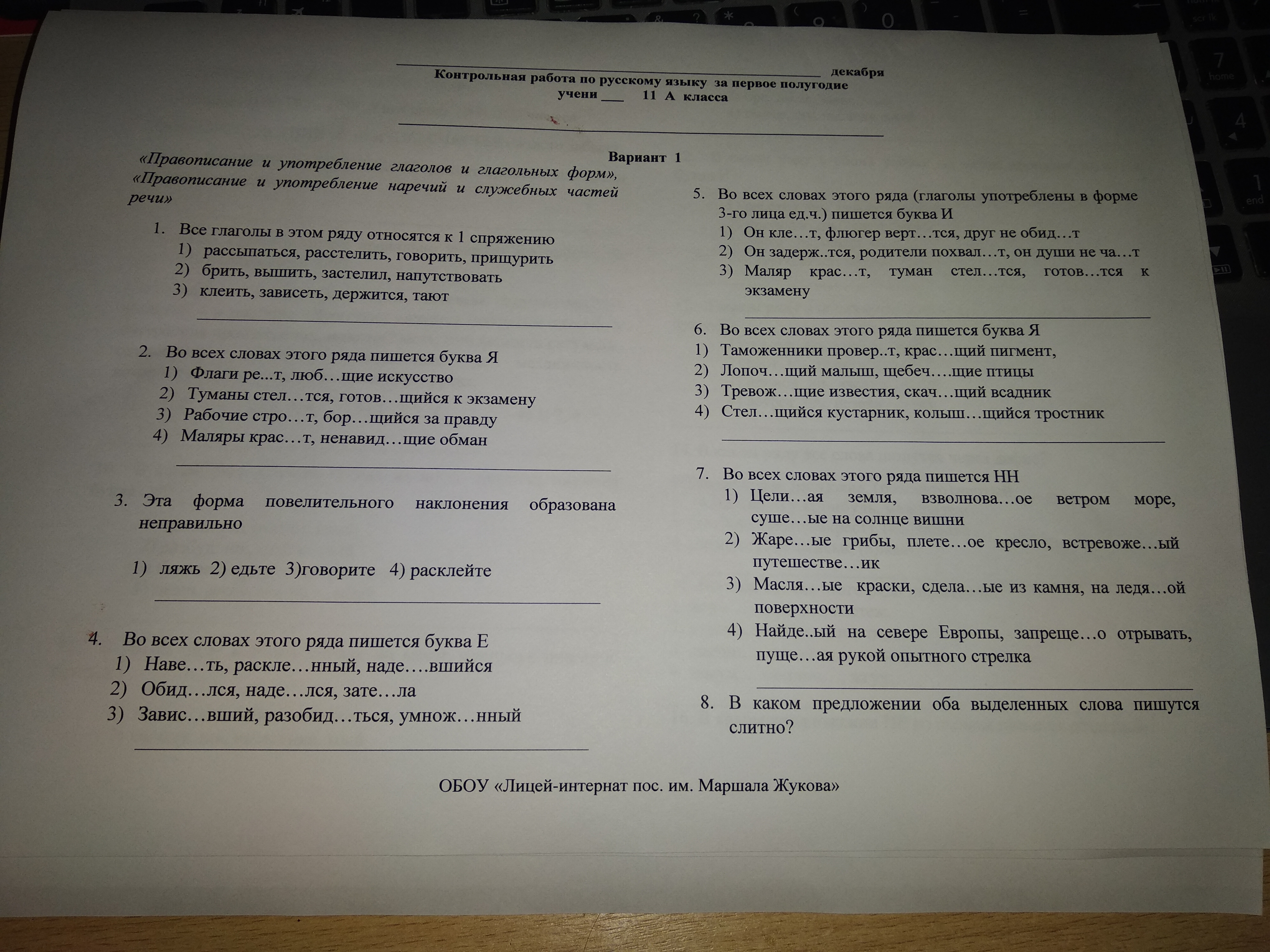 декабря
Контрольная работа по русскому языку за первое полугодие
учени ___ 11 А класса

Вариант 1

«Правописание и употребление глаголов и глагольных форм», «Правописание и употребление наречий и служебных частей речи»

1. Все глаголы в этом ряду относятся к 1 спряжению
1) рассыпаться, расстелить, говорить, прищурить
2) брить, вышить, застелил, напутствовать
3) клеить, зависеть, держится, тают

2. Во всех словах этого ряда пишется буква Я
1) Флаги ре...т, люб…щие искусство
2) Туманы стел…тся, готов…щийся к экзамену
3) Рабочие стро…т, бор…щийся за правду
4) Маляры крас…т, ненавид…щие обман

3. Эта форма повелительного наклонения образована неправильно

1) ляжь 2) едьте 3)говорите 4) расклейте

4. Во всех словах этого ряда пишется буква Е
1) Наве…ть, раскле…нный, наде….вшийся
2) Обид…лся, наде…лся, зате…ла
3) Завис…вший, разобид…ться, умнож…нный

5. Во всех словах этого ряда (глаголы употреблены в форме 3-го лица ед.ч.) пишется буква И
1) Он кле…т, флюгер верт…тся, друг не обид…т
2) Он задерж..тся, родители похвал…т, он души не ча…т
3) Маляр крас…т, туман стел…тся, готов…тся к экзамену

6. Во всех словах этого ряда пишется буква Я
1) Таможенники провер..т, крас…щий пигмент,
2) Лопоч…щий малыш, щебеч….щие птицы
3) Тревож…щие известия, скач…щий всадник
4) Стел…щийся кустарник, колыш…щийся тростник

7. Во всех словах этого ряда пишется НН
1) Цели…ая земля, взволнова…ое ветром море, суше…ые на солнце вишни
2) Жаре…ые грибы, плете…ое кресло, встревоже…ый путешестве…ик
3) Масля…ые краски, сдела…ые из камня, на ледя…ой поверхности
4) Найде..ый на севере Европы, запреще…о отрывать, пуще…ая рукой опытного стрелка

8. В каком предложении оба выделенных слова пишутся слитно?

ОБОУ «Лицей-интернат пос. им. Маршала Жукова»